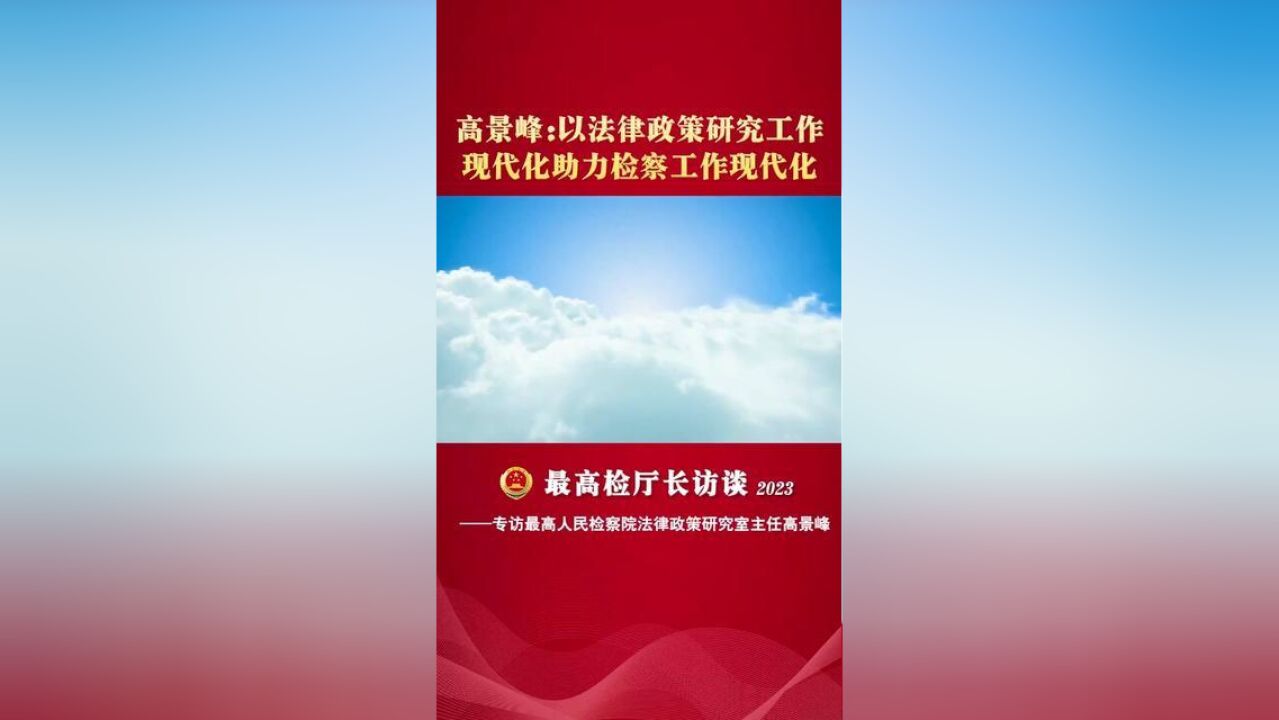 高景峰:以法律政策研究工作现代化助力检察工作现代化

最高检厅长访谈 2023

——专访最高人民检察院法律政策研究室主任高景峰